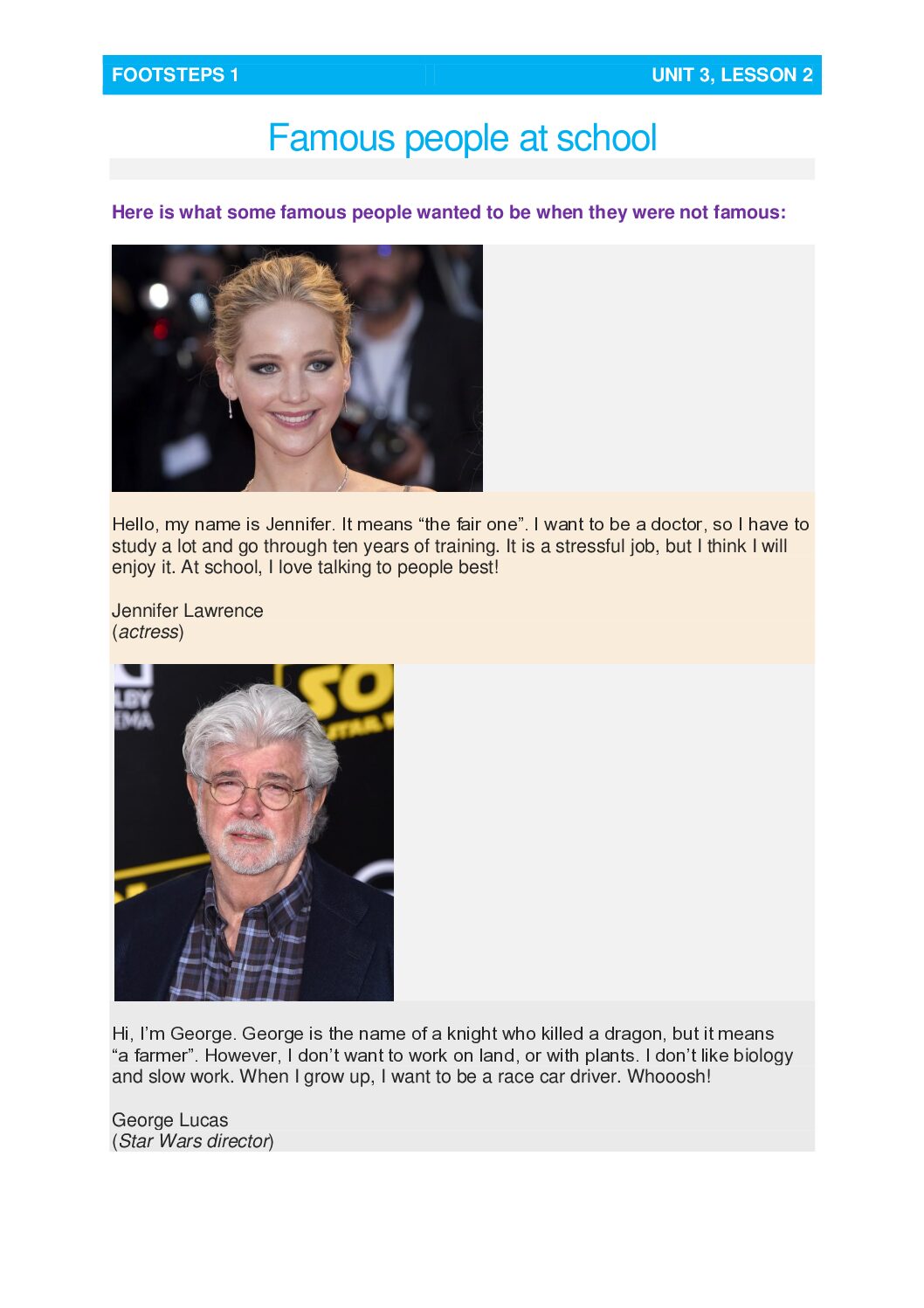 FOOTSTEPS 1
UNIT 3, LESSON 2

Famous people at school

Here is what some famous people wanted to be when they were not famous:

Hello, my name is Jennifer. It means "the fair one". I want to be a doctor, so I have to study a lot and go through ten years of training. It is a stressful job, but I think I will enjoy it. At school, I love talking to people best!

Jennifer Lawrence
(actress)

Hi, I'm George. George is the name of a knight who killed a dragon, but it means "a farmer". However, I don't want to work on land, or with plants. I don't like biology and slow work. When I grow up, I want to be a race car driver. Whooosh!

George Lucas
(Star Wars director)